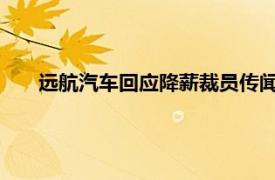 远航汽车回应降薪裁员传闻